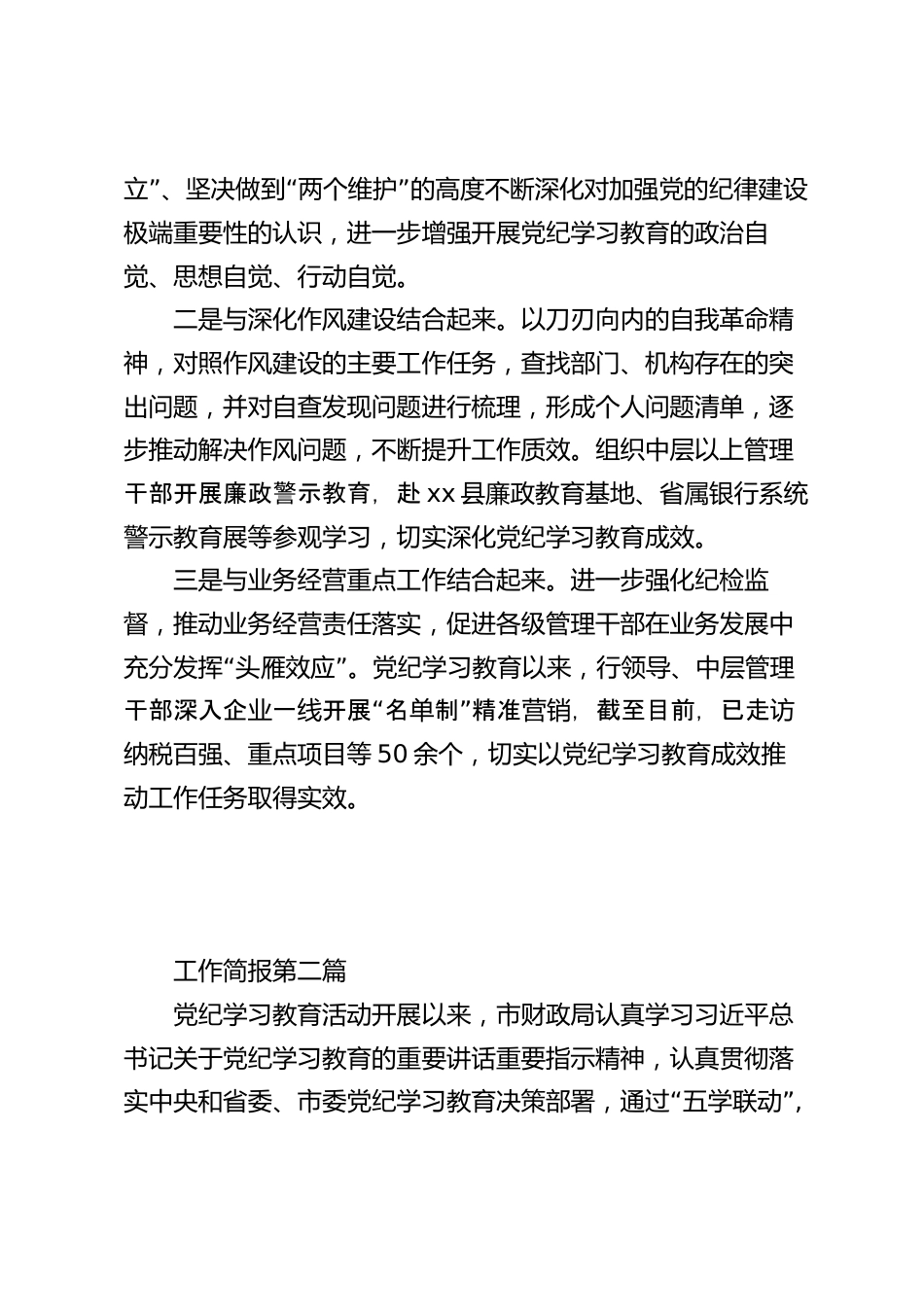 立”、坚决做到“两个维护”的高度不断深化对加强党的纪律建设极端重要性的认识，进一步增强开展党纪学习教育的政治自觉、思想自觉、行动自觉。

二是与深化作风建设结合起来。以刀刃向内的自我革命精神，对照作风建设的主要工作任务，查找部门、机构存在的突出问题，并对自查发现问题进行梳理，形成个人问题清单，逐步推动解决作风问题，不断提升工作质效。组织中层以上管理干部开展廉政警示教育，赴xx县廉政教育基地、省属银行系统警示教育展等参观学习，切实深化党纪学习教育成效。

三是与业务经营重点工作结合起来。进一步强化纪检监督，推动业务经营责任落实，促进各级管理干部在业务发展中充分发挥“头雁效应”。党纪学习教育以来，行领导、中层管理干部深入企业一线开展“名单制”精准营销，截至目前，已走访纳税百强、重点项目等50余个，切实以党纪学习教育成效推动工作任务取得实效。

工作简报第二篇

党纪学习教育活动开展以来，市财政局认真学习习近平总书记关于党纪学习教育的重要讲话重要指示精神，认真贯彻落实中央和省委、市委党纪学习教育决策部署，通过“五学联动”，